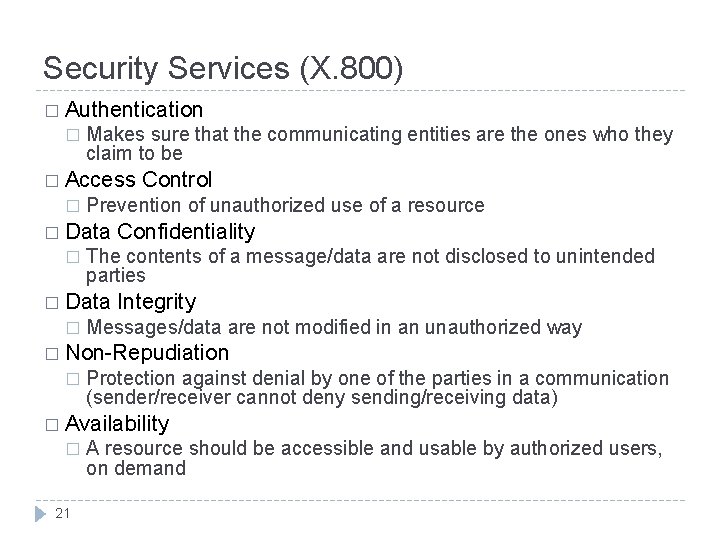 Security Services (X.800)

□ Authentication
□ Makes sure that the communicating entities are the ones who they claim to be
□ Access Control
□ Prevention of unauthorized use of a resource
□ Data Confidentiality
□ The contents of a message/data are not disclosed to unintended parties
□ Data Integrity
□ Messages/data are not modified in an unauthorized way
□ Non-Repudiation
□ Protection against denial by one of the parties in a communication (sender/receiver cannot deny sending/receiving data)
□ Availability
□ A resource should be accessible and usable by authorized users, on demand

21